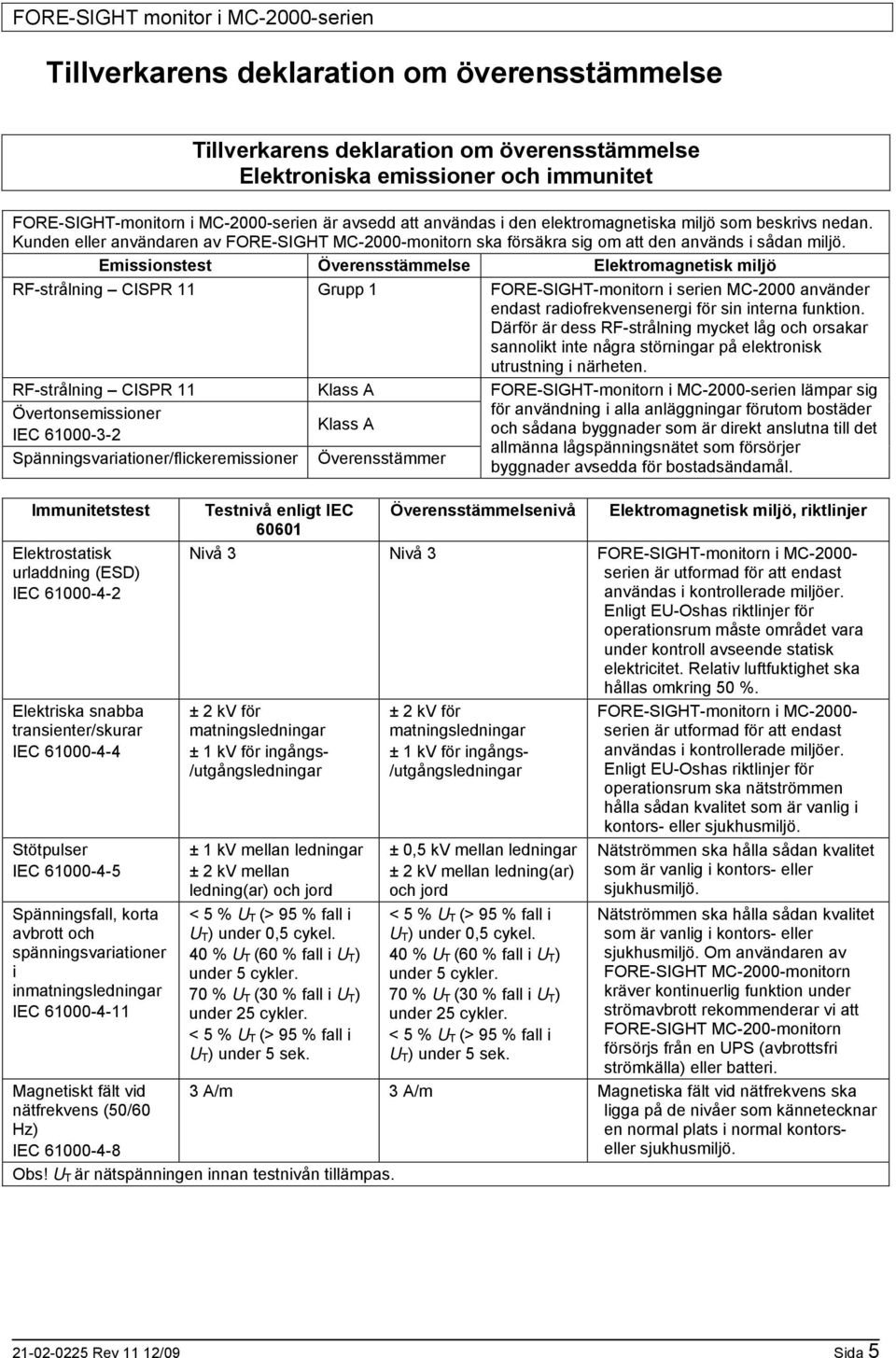 FORE-SIGHT monitor i MC-2000-serien

Tillverkarens deklaration om överensstämmelse

Tillverkarens deklaration om överensstämmelse
Elektroniska emissioner och immunitet

FORE-SIGHT-monitorn i MC-2000-serien är avsedd att användas i den elektromagnetiska miljö som beskrivs nedan. Kunden eller användaren av FORE-SIGHT MC-2000-monitorn ska försäkra sig om att den används i sådan miljö.

| Emissionstest | Överensstämmelse | Elektromagnetisk miljö |
|---|---|---|
| RF-strålning – CISPR 11 | Grupp 1 | FORE-SIGHT-monitorn i serien MC-2000 använder endast radiofrekvensenergi för sin interna funktion. Därför är dess RF-strålning mycket låg och orsakar sannolikt inte några störningar på elektronisk utrustning i närheten. |
| RF-strålning – CISPR 11 | Klass A | FORE-SIGHT-monitorn i MC-2000-serien lämpar sig för användning i alla anläggningar förutom bostäder och sådana byggnader som är direkt anslutna till det allmänna lågspänningsnätet som försörjer byggnader avsedda för bostadsändamål. |
| Övertonsemissioner IEC 61000-3-2 | Klass A | |
| Spänningsvariationer/flickeremissioner | Överensstämmer | |

| Immunitetstest | Testnivå enligt IEC 60601 | Överensstämmelsenivå | Elektromagnetisk miljö, riktlinjer |
|---|---|---|---|
| Elektrostatisk urladdning (ESD) IEC 61000-4-2 | Nivå 3 | Nivå 3 | FORE-SIGHT-monitorn i MC-2000-serien är utformad för att endast användas i kontrollerade miljöer. Enligt EU-Oshas riktlinjer för operationsrum måste området vara under kontroll avseende statisk elektricitet. Relativ luftfuktighet ska hållas omkring 50 %. |
| Elektriska snabba transienter/skurar IEC 61000-4-4 | ± 2 kV för matningsledningar ± 1 kV för ingångs-/utgångsledningar | ± 2 kV för matningsledningar ± 1 kV för ingångs-/utgångsledningar | FORE-SIGHT-monitorn i MC-2000-serien är utformad för att endast användas i kontrollerade miljöer. Enligt EU-Oshas riktlinjer för operationsrum ska nätströmmen hålla sådan kvalitet som är vanlig i kontors- eller sjukhusmiljö. |
| Stötpulser IEC 61000-4-5 | ± 1 kV mellan ledningar ± 2 kV mellan ledning(ar) och jord | ± 0,5 kV mellan ledningar ± 2 kV mellan ledning(ar) och jord | Nätströmmen ska hålla sådan kvalitet som är vanlig i kontors- eller sjukhusmiljö. |
| Spänningsfall, korta avbrott och spänningsvariationer i inmatningsledningar IEC 61000-4-11 | < 5 % $U_T$ (> 95 % fall i $U_T$) under 0,5 cykel. 40 % $U_T$ (60 % fall i $U_T$) under 5 cykler. 70 % $U_T$ (30 % fall i $U_T$) under 25 cykler. < 5 % $U_T$ (> 95 % fall i $U_T$) under 5 sek. | < 5 % $U_T$ (> 95 % fall i $U_T$) under 0,5 cykel. 40 % $U_T$ (60 % fall i $U_T$) under 5 cykler. 70 % $U_T$ (30 % fall i $U_T$) under 25 cykler. < 5 % $U_T$ (> 95 % fall i $U_T$) under 5 sek. | Nätströmmen ska hålla sådan kvalitet som är vanlig i kontors- eller sjukhusmiljö. Om användaren av FORE-SIGHT MC-2000-monitorn kräver kontinuerlig funktion under strömavbrott rekommenderar vi att FORE-SIGHT MC-200-monitorn försörjs från en UPS (avbrottsfri strömkälla) eller batteri. |
| Magnetiskt fält vid nätfrekvens (50/60 Hz) IEC 61000-4-8 | 3 A/m | 3 A/m | Magnetiska fält vid nätfrekvens ska ligga på de nivåer som kännetecknar en normal plats i normal kontors- eller sjukhusmiljö. |

Obs! $U_T$ är nätspänningen innan testnivån tillämpas.

21-02-0225 Rev 11 12/09 Sida 5